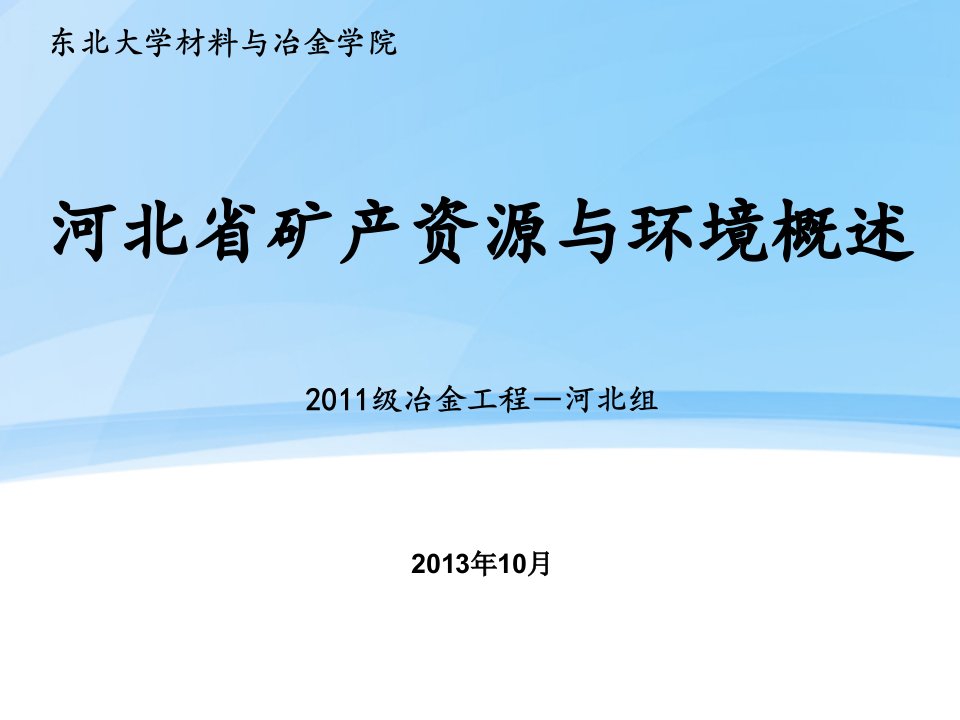 东北大学材料与冶金学院

河北省矿产资源与环境概述

2011级冶金工程—河北组

2013年10月